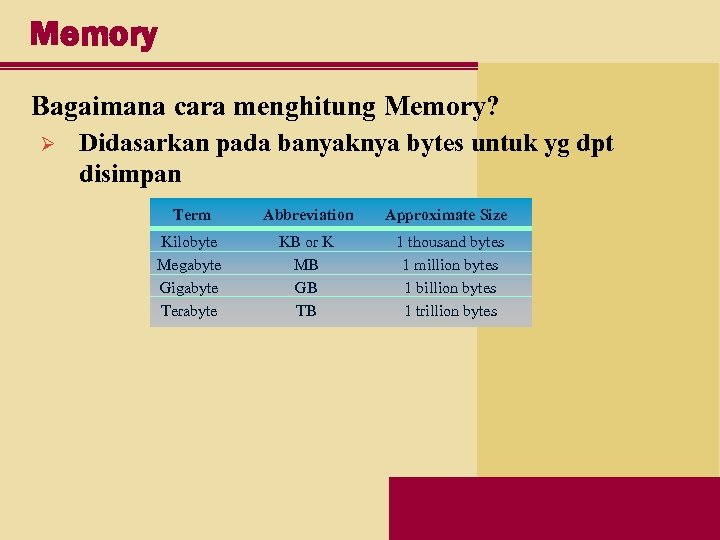 Memory

Bagaimana cara menghitung Memory?

➢ Didasarkan pada banyaknya bytes untuk yg dpt disimpan

| Term | Abbreviation | Approximate Size |
|---|---|---|
| Kilobyte | KB or K | 1 thousand bytes |
| Megabyte | MB | 1 million bytes |
| Gigabyte | GB | 1 billion bytes |
| Terabyte | TB | 1 trillion bytes |